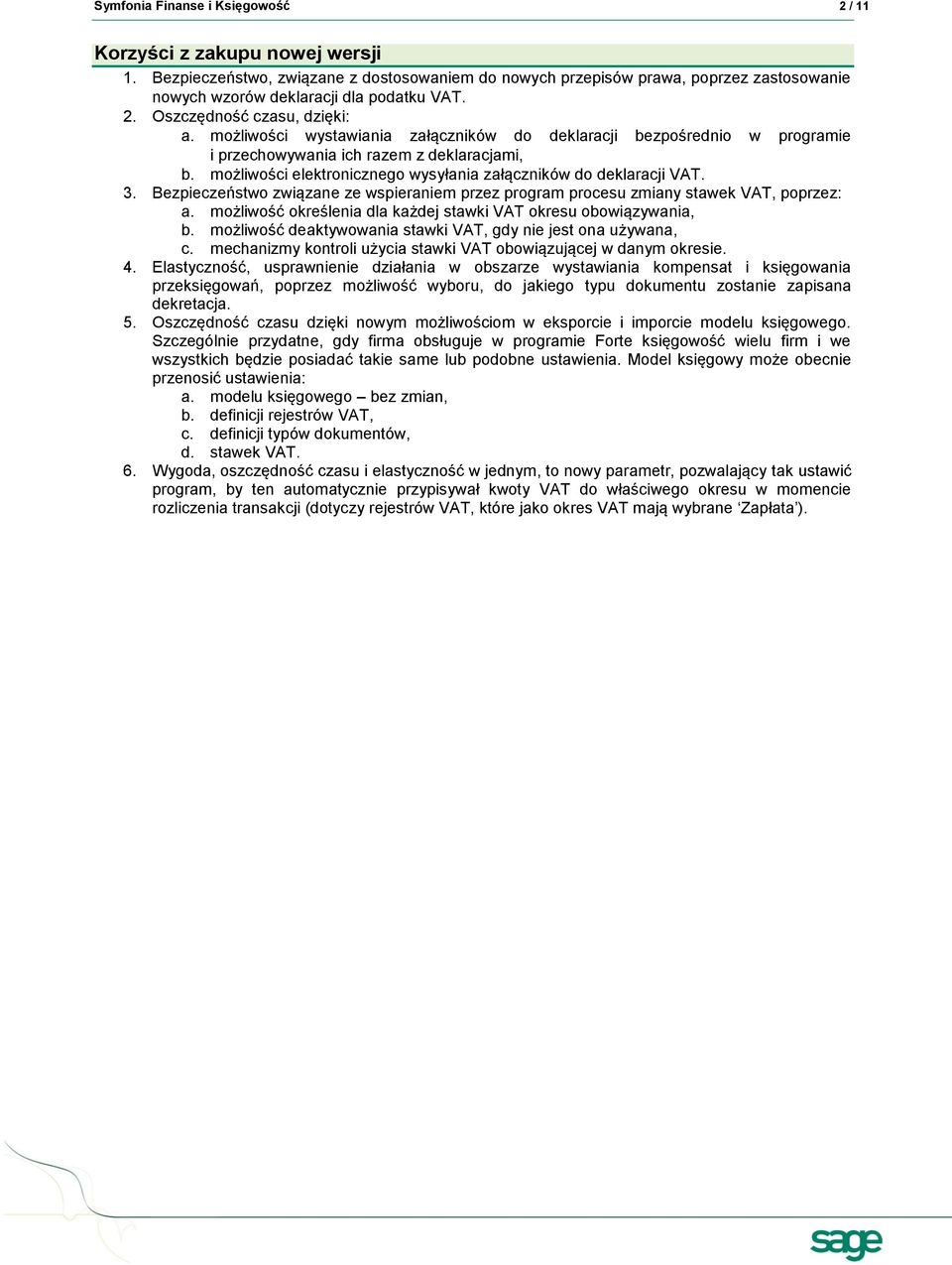 Symfonia Finanse i Księgowość 2 / 11

Korzyści z zakupu nowej wersji

1. Bezpieczeństwo, związane z dostosowaniem do nowych przepisów prawa, poprzez zastosowanie nowych wzorów deklaracji dla podatku VAT.
2. Oszczędność czasu, dzięki:
a. możliwości wystawiania załączników do deklaracji bezpośrednio w programie i przechowywania ich razem z deklaracjami,
b. możliwości elektronicznego wysyłania załączników do deklaracji VAT.
3. Bezpieczeństwo związane ze wspieraniem przez program procesu zmiany stawek VAT, poprzez:
a. możliwość określenia dla każdej stawki VAT okresu obowiązywania,
b. możliwość deaktywowania stawki VAT, gdy nie jest ona używana,
c. mechanizmy kontroli użycia stawki VAT obowiązującej w danym okresie.
4. Elastyczność, usprawnienie działania w obszarze wystawiania kompensat i księgowania przeksięgowań, poprzez możliwość wyboru, do jakiego typu dokumentu zostanie zapisana dekretacja.
5. Oszczędność czasu dzięki nowym możliwościom w eksporcie i imporcie modelu księgowego. Szczególnie przydatne, gdy firma obsługuje w programie Forte księgowość wielu firm i we wszystkich będzie posiadać takie same lub podobne ustawienia. Model księgowy może obecnie przenosić ustawienia:
a. modelu księgowego – bez zmian,
b. definicji rejestrów VAT,
c. definicji typów dokumentów,
d. stawek VAT.
6. Wygoda, oszczędność czasu i elastyczność w jednym, to nowy parametr, pozwalający tak ustawić program, by ten automatycznie przypisywał kwoty VAT do właściwego okresu w momencie rozliczenia transakcji (dotyczy rejestrów VAT, które jako okres VAT mają wybrane ‘Zapłata’).

sage